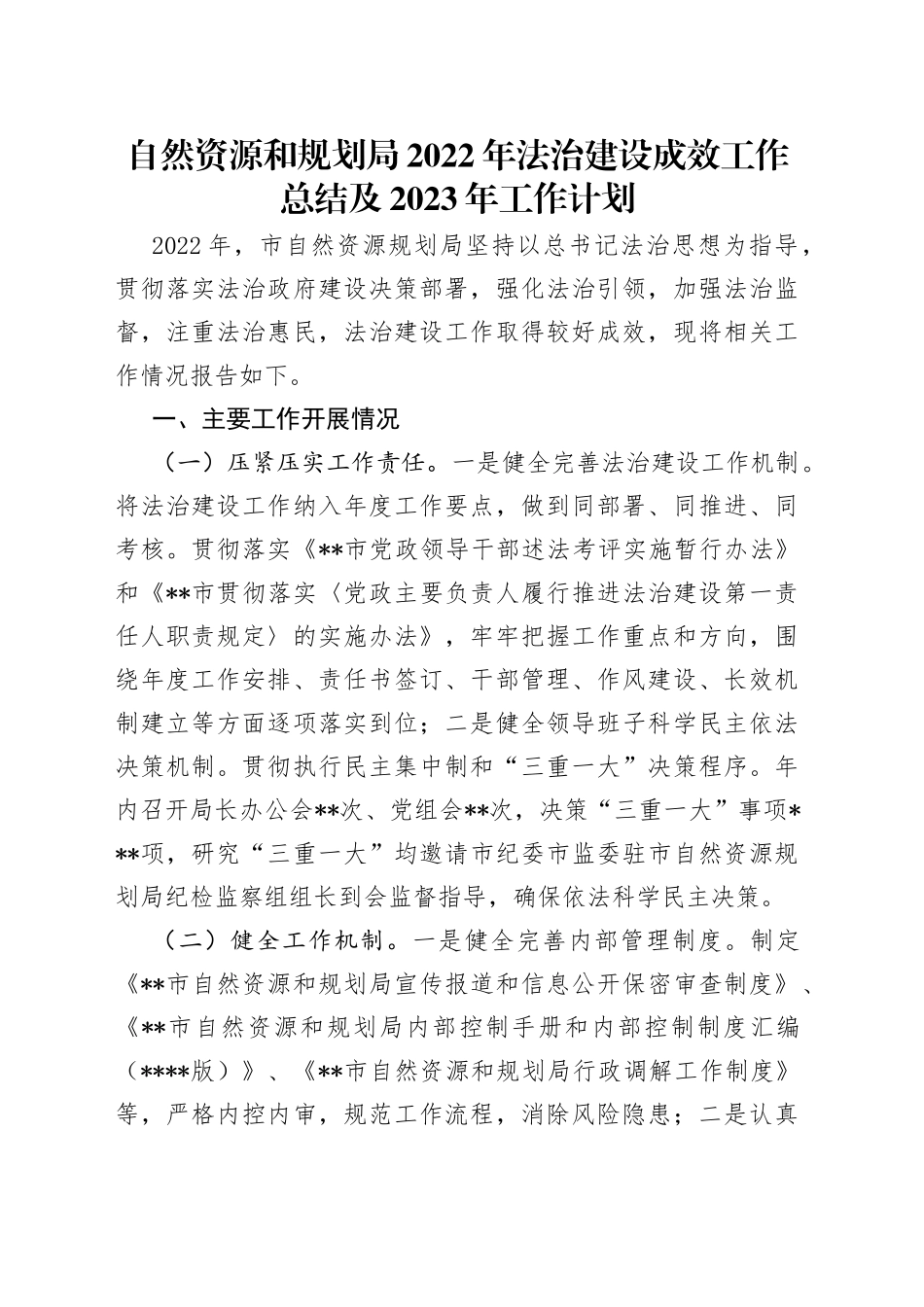 自然资源和规划局2022年法治建设成效工作总结及2023年工作计划

2022年，市自然资源规划局坚持以总书记法治思想为指导，贯彻落实法治政府建设决策部署，强化法治引领，加强法治监督，注重法治惠民，法治建设工作取得较好成效，现将相关工作情况报告如下。

一、主要工作开展情况

（一）压紧压实工作责任。一是健全完善法治建设工作机制。将法治建设工作纳入年度工作要点，做到同部署、同推进、同考核。贯彻落实《**市党政领导干部述法考评实施暂行办法》和《**市贯彻落实〈党政主要负责人履行推进法治建设第一责任人职责规定〉的实施办法》，牢牢把握工作重点和方向，围绕年度工作安排、责任书签订、干部管理、作风建设、长效机制建立等方面逐项落实到位；二是健全领导班子科学民主依法决策机制。贯彻执行民主集中制和“三重一大”决策程序。年内召开局长办公会**次、党组会**次，决策“三重一大”事项***项，研究“三重一大”均邀请市纪委市监委驻市自然资源规划局纪检监察组组长到会监督指导，确保依法科学民主决策。

（二）健全工作机制。一是健全完善内部管理制度。制定《**市自然资源和规划局宣传报道和信息公开保密审查制度》、《**市自然资源和规划局内部控制手册和内部控制制度汇编（****版）》、《**市自然资源和规划局行政调解工作制度》等，严格内控内审，规范工作流程，消除风险隐患；二是认真